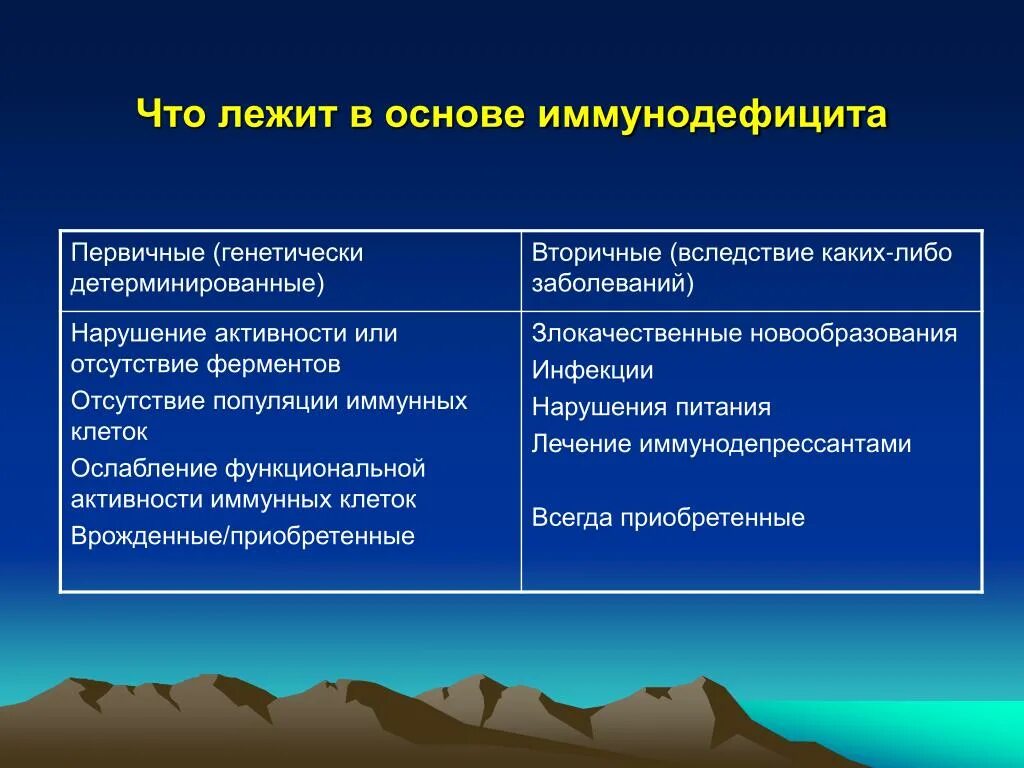 Что лежит в основе иммунодефицита

| Первичные (генетически детерминированные) | Вторичные (вследствие каких-либо заболеваний) |
|---|---|
| Нарушение активности или отсутствие ферментов<br>Отсутствие популяции иммунных клеток<br>Ослабление функциональной активности иммунных клеток<br>Врожденные/приобретенные | Злокачественные новообразования<br>Инфекции<br>Нарушения питания<br>Лечение иммунодепрессантами<br><br>Всегда приобретенные |